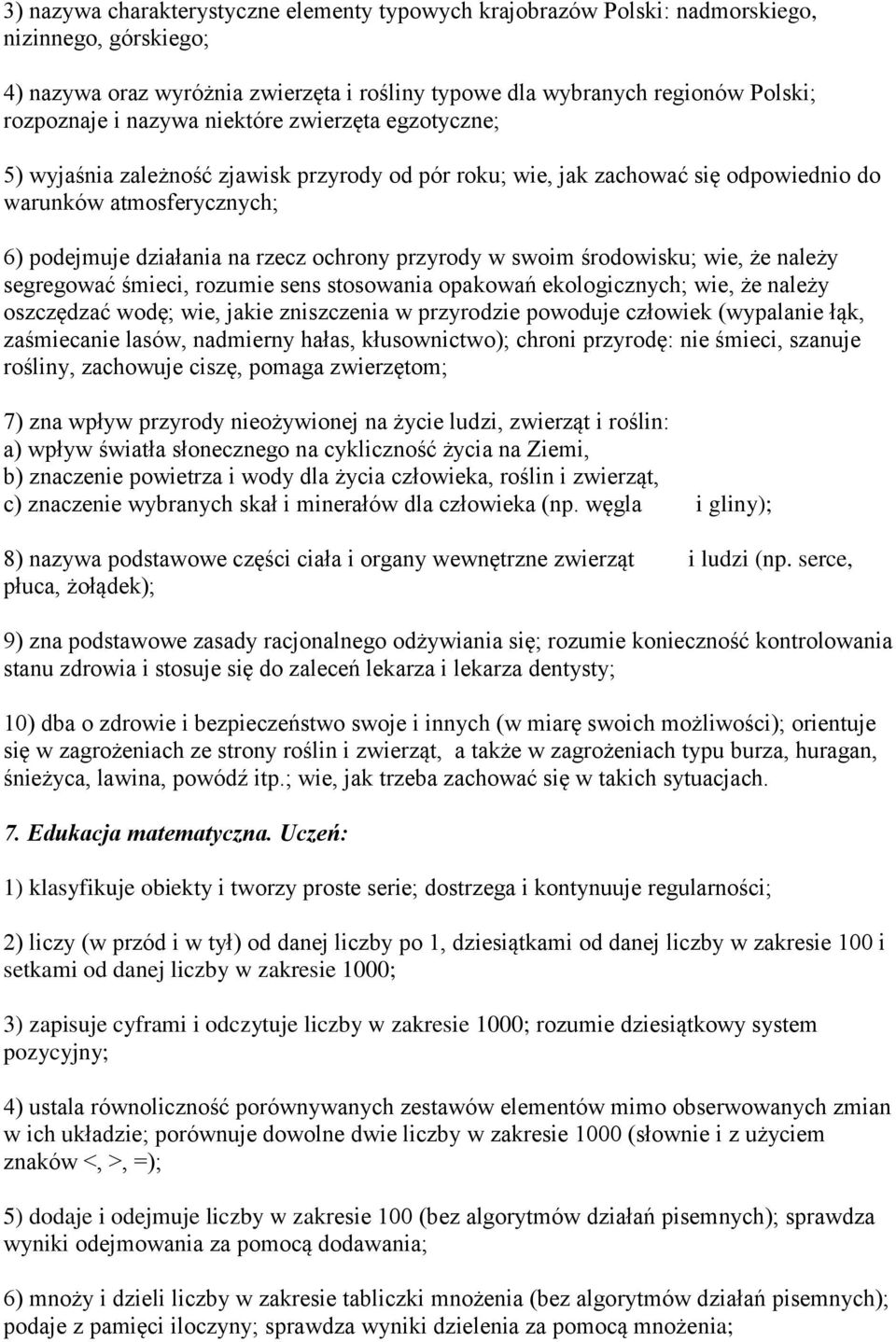 3) nazywa charakterystyczne elementy typowych krajobrazów Polski: nadmorskiego, nizinnego, górskiego;

4) nazywa oraz wyróżnia zwierzęta i rośliny typowe dla wybranych regionów Polski; rozpoznaje i nazywa niektóre zwierzęta egzotyczne;

5) wyjaśnia zależność zjawisk przyrody od pór roku; wie, jak zachować się odpowiednio do warunków atmosferycznych;

6) podejmuje działania na rzecz ochrony przyrody w swoim środowisku; wie, że należy segregować śmieci, rozumie sens stosowania opakowań ekologicznych; wie, że należy oszczędzać wodę; wie, jakie zniszczenia w przyrodzie powoduje człowiek (wypalanie łąk, zaśmiecanie lasów, nadmierny hałas, kłusownictwo); chroni przyrodę: nie śmieci, szanuje rośliny, zachowuje ciszę, pomaga zwierzętom;

7) zna wpływ przyrody nieożywionej na życie ludzi, zwierząt i roślin:
a) wpływ światła słonecznego na cykliczność życia na Ziemi,
b) znaczenie powietrza i wody dla życia człowieka, roślin i zwierząt,
c) znaczenie wybranych skał i minerałów dla człowieka (np. węgla i gliny);

8) nazywa podstawowe części ciała i organy wewnętrzne zwierząt i ludzi (np. serce, płuca, żołądek);

9) zna podstawowe zasady racjonalnego odżywiania się; rozumie konieczność kontrolowania stanu zdrowia i stosuje się do zaleceń lekarza i lekarza dentysty;

10) dba o zdrowie i bezpieczeństwo swoje i innych (w miarę swoich możliwości); orientuje się w zagrożeniach ze strony roślin i zwierząt, a także w zagrożeniach typu burza, huragan, śnieżyca, lawina, powódź itp.; wie, jak trzeba zachować się w takich sytuacjach.

7. Edukacja matematyczna. Uczeń:

1) klasyfikuje obiekty i tworzy proste serie; dostrzega i kontynuuje regularności;

2) liczy (w przód i w tył) od danej liczby po 1, dziesiątkami od danej liczby w zakresie 100 i setkami od danej liczby w zakresie 1000;

3) zapisuje cyframi i odczytuje liczby w zakresie 1000; rozumie dziesiątkowy system pozycyjny;

4) ustala równoliczność porównywanych zestawów elementów mimo obserwowanych zmian w ich układzie; porównuje dowolne dwie liczby w zakresie 1000 (słownie i z użyciem znaków <, >, =);

5) dodaje i odejmuje liczby w zakresie 100 (bez algorytmów działań pisemnych); sprawdza wyniki odejmowania za pomocą dodawania;

6) mnoży i dzieli liczby w zakresie tabliczki mnożenia (bez algorytmów działań pisemnych); podaje z pamięci iloczyny; sprawdza wyniki dzielenia za pomocą mnożenia;